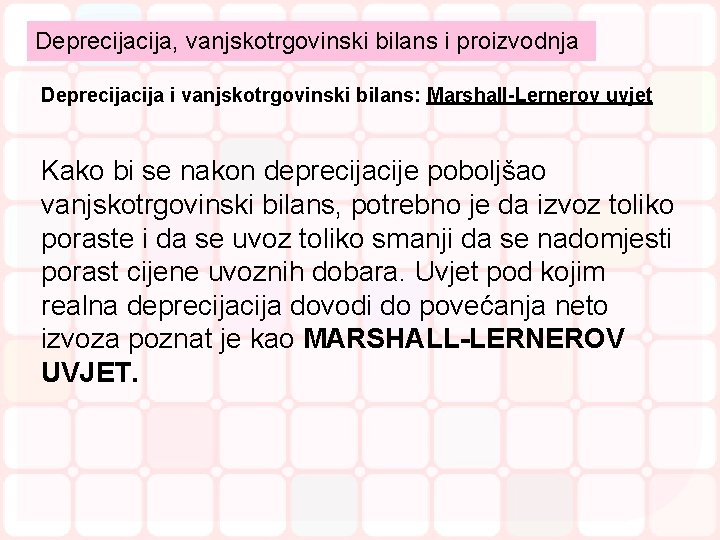 Deprecijacija, vanjskotrgovinski bilans i proizvodnja

Deprecijacija i vanjskotrgovinski bilans: Marshall-Lernerov uvjet

Kako bi se nakon deprecijacije poboljšao vanjskotrgovinski bilans, potrebno je da izvoz toliko poraste i da se uvoz toliko smanji da se nadomjesti porast cijene uvoznih dobara. Uvjet pod kojim realna deprecijacija dovodi do povećanja neto izvoza poznat je kao MARSHALL-LERNEROV UVJET.